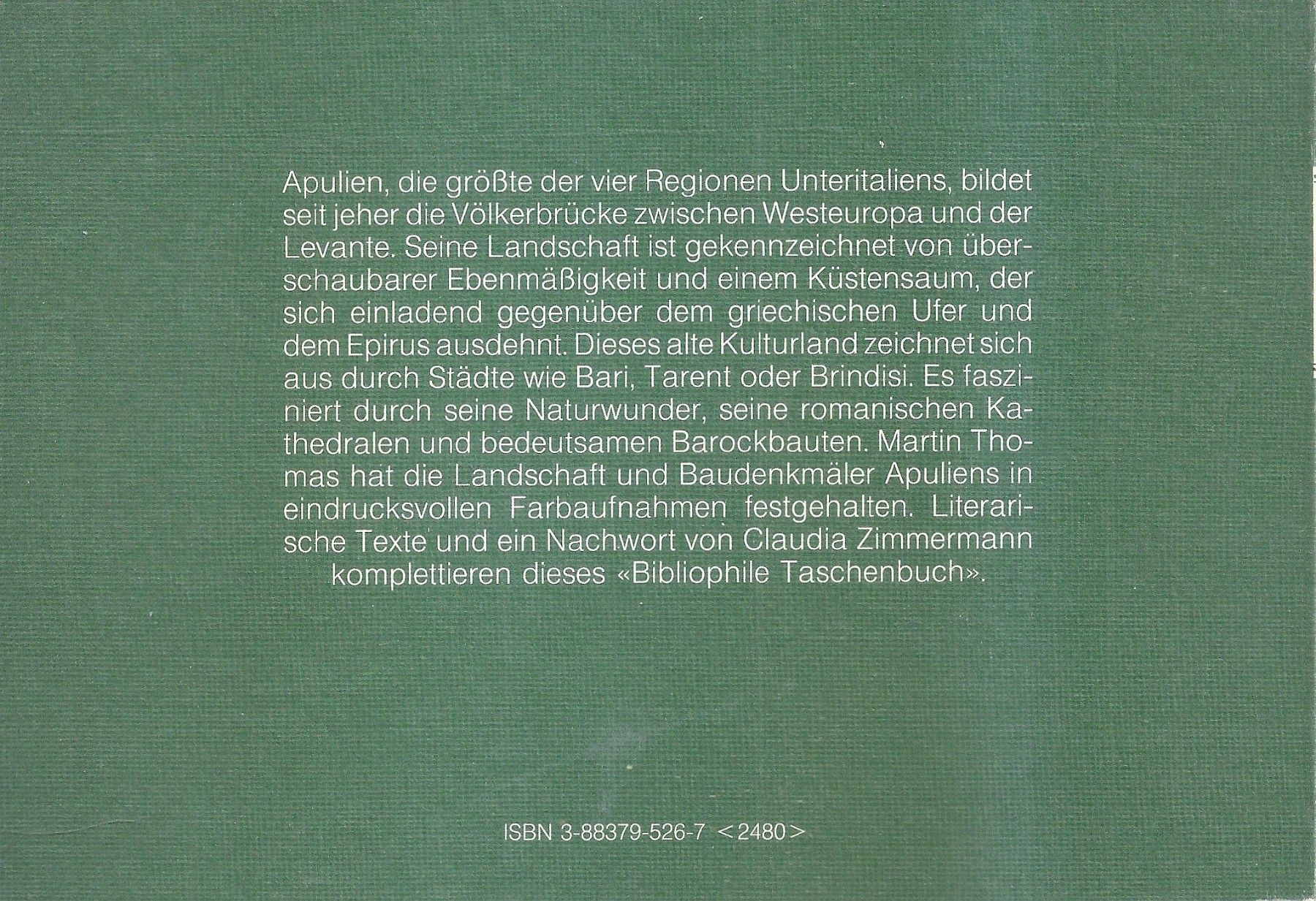 Apulien, die größte der vier Regionen Unteritaliens, bildet seit jeher die Völkerbrücke zwischen Westeuropa und der Levante. Seine Landschaft ist gekennzeichnet von überschaubarer Ebenmäßigkeit und einem Küstensaum, der sich einladend gegenüber dem griechischen Ufer und dem Epirus ausdehnt. Dieses alte Kulturland zeichnet sich aus durch Städte wie Bari, Tarent oder Brindisi. Es fasziniert durch seine Naturwunder, seine romanischen Kathedralen und bedeutsamen Barockbauten. Martin Thomas hat die Landschaft und Baudenkmäler Apuliens in eindrucksvollen Farbaufnahmen festgehalten. Literarische Texte und ein Nachwort von Claudia Zimmermann komplettieren dieses «Bibliophile Taschenbuch».

ISBN 3-88379-526-7 <2480>